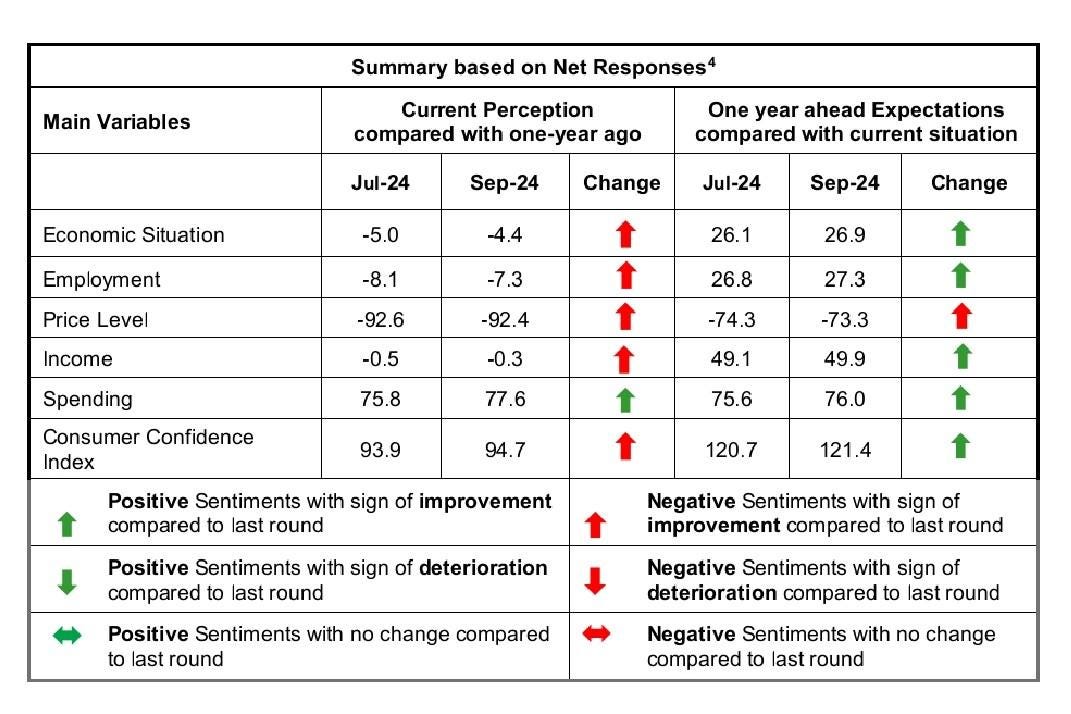 Summary based on Net Responses$^4$

| Main Variables | Current Perception compared with one-year ago | | | One year ahead Expectations compared with current situation | | |
|---|---|---|---|---|---|---|
| | Jul-24 | Sep-24 | Change | Jul-24 | Sep-24 | Change |
| Economic Situation | -5.0 | -4.4 | | 26.1 | 26.9 | |
| Employment | -8.1 | -7.3 | | 26.8 | 27.3 | |
| Price Level | -92.6 | -92.4 | | -74.3 | -73.3 | |
| Income | -0.5 | -0.3 | | 49.1 | 49.9 | |
| Spending | 75.8 | 77.6 | | 75.6 | 76.0 | |
| Consumer Confidence Index | 93.9 | 94.7 | | 120.7 | 121.4 | |

| | |
|---|---|
| Positive Sentiments with sign of improvement compared to last round | Negative Sentiments with sign of improvement compared to last round |
| Positive Sentiments with sign of deterioration compared to last round | Negative Sentiments with sign of deterioration compared to last round |
| Positive Sentiments with no change compared to last round | Negative Sentiments with no change compared to last round |